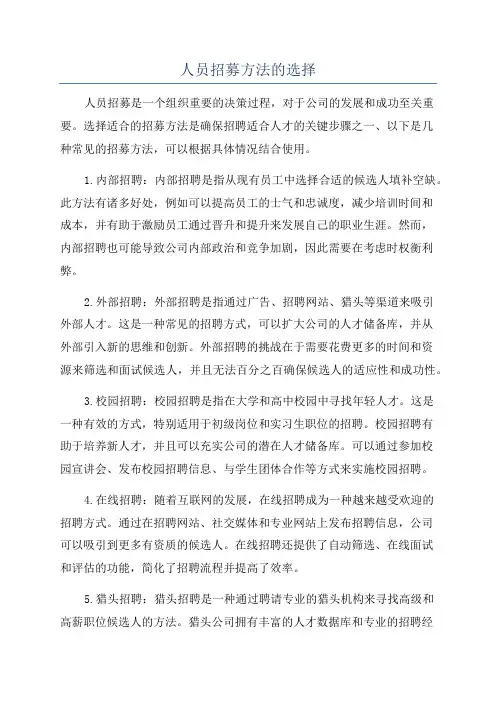 人员招募方法的选择

人员招募是一个组织重要的决策过程，对于公司的发展和成功至关重要。选择适合的招募方法是确保招聘适合人才的关键步骤之一、以下是几种常见的招募方法，可以根据具体情况结合使用。

1.内部招聘：内部招聘是指从现有员工中选择合适的候选人填补空缺。此方法有诸多好处，例如可以提高员工的士气和忠诚度，减少培训时间和成本，并有助于激励员工通过晋升和提升来发展自己的职业生涯。然而，内部招聘也可能导致公司内部政治和竞争加剧，因此需要在考虑时权衡利弊。

2.外部招聘：外部招聘是指通过广告、招聘网站、猎头等渠道来吸引外部人才。这是一种常见的招聘方式，可以扩大公司的人才储备库，并从外部引入新的思维和创新。外部招聘的挑战在于需要花费更多的时间和资源来筛选和面试候选人，并且无法百分之百确保候选人的适应性和成功性。

3.校园招聘：校园招聘是指在大学和高中校园中寻找年轻人才。这是一种有效的方式，特别适用于初级岗位和实习生职位的招聘。校园招聘有助于培养新人才，并且可以充实公司的潜在人才储备库。可以通过参加校园宣讲会、发布校园招聘信息、与学生团体合作等方式来实施校园招聘。

4.在线招聘：随着互联网的发展，在线招聘成为一种越来越受欢迎的招聘方式。通过在招聘网站、社交媒体和专业网站上发布招聘信息，公司可以吸引到更多有资质的候选人。在线招聘还提供了自动筛选、在线面试和评估的功能，简化了招聘流程并提高了效率。

5.猎头招聘：猎头招聘是一种通过聘请专业的猎头机构来寻找高级和高薪职位候选人的方法。猎头公司拥有丰富的人才数据库和专业的招聘经